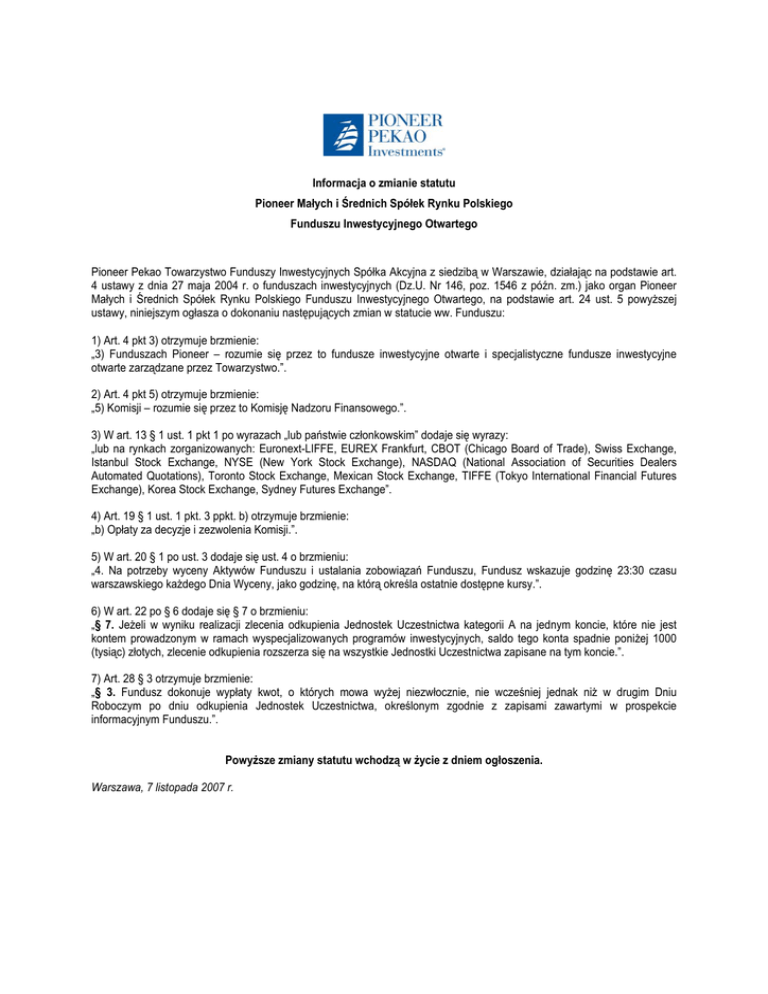 PIONEER PEKAO Investments®

Informacja o zmianie statutu
Pioneer Małych i Średnich Spółek Rynku Polskiego
Funduszu Inwestycyjnego Otwartego

Pioneer Pekao Towarzystwo Funduszy Inwestycyjnych Spółka Akcyjna z siedzibą w Warszawie, działając na podstawie art. 4 ustawy z dnia 27 maja 2004 r. o funduszach inwestycyjnych (Dz.U. Nr 146, poz. 1546 z późn. zm.) jako organ Pioneer Małych i Średnich Spółek Rynku Polskiego Funduszu Inwestycyjnego Otwartego, na podstawie art. 24 ust. 5 powyższej ustawy, niniejszym ogłasza o dokonaniu następujących zmian w statucie ww. Funduszu:

1) Art. 4 pkt 3) otrzymuje brzmienie:
„3) Funduszach Pioneer – rozumie się przez to fundusze inwestycyjne otwarte i specjalistyczne fundusze inwestycyjne otwarte zarządzane przez Towarzystwo.”.

2) Art. 4 pkt 5) otrzymuje brzmienie:
„5) Komisji – rozumie się przez to Komisję Nadzoru Finansowego.”.

3) W art. 13 § 1 ust. 1 pkt 1 po wyrazach „lub państwie członkowskim” dodaje się wyrazy:
„lub na rynkach zorganizowanych: Euronext-LIFFE, EUREX Frankfurt, CBOT (Chicago Board of Trade), Swiss Exchange, Istanbul Stock Exchange, NYSE (New York Stock Exchange), NASDAQ (National Association of Securities Dealers Automated Quotations), Toronto Stock Exchange, Mexican Stock Exchange, TIFFE (Tokyo International Financial Futures Exchange), Korea Stock Exchange, Sydney Futures Exchange”.

4) Art. 19 § 1 ust. 1 pkt. 3 ppkt. b) otrzymuje brzmienie:
„b) Opłaty za decyzje i zezwolenia Komisji.”.

5) W art. 20 § 1 po ust. 3 dodaje się ust. 4 o brzmieniu:
„4. Na potrzeby wyceny Aktywów Funduszu i ustalania zobowiązań Funduszu, Fundusz wskazuje godzinę 23:30 czasu warszawskiego każdego Dnia Wyceny, jako godzinę, na którą określa ostatnie dostępne kursy.”.

6) W art. 22 po § 6 dodaje się § 7 o brzmieniu:
„§ 7. Jeżeli w wyniku realizacji zlecenia odkupienia Jednostek Uczestnictwa kategorii A na jednym koncie, które nie jest kontem prowadzonym w ramach wyspecjalizowanych programów inwestycyjnych, saldo tego konta spadnie poniżej 1000 (tysiąc) złotych, zlecenie odkupienia rozszerza się na wszystkie Jednostki Uczestnictwa zapisane na tym koncie.”.

7) Art. 28 § 3 otrzymuje brzmienie:
„§ 3. Fundusz dokonuje wypłaty kwot, o których mowa wyżej niezwłocznie, nie wcześniej jednak niż w drugim Dniu Roboczym po dniu odkupienia Jednostek Uczestnictwa, określonym zgodnie z zapisami zawartymi w prospekcie informacyjnym Funduszu.”.

Powyższe zmiany statutu wchodzą w życie z dniem ogłoszenia.

Warszawa, 7 listopada 2007 r.